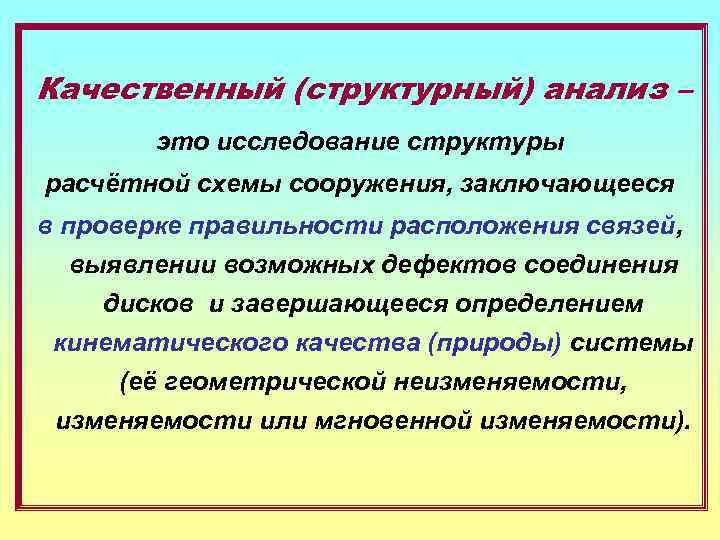 Качественный (структурный) анализ –

это исследование структуры расчётной схемы сооружения, заключающееся в проверке правильности расположения связей, выявлении возможных дефектов соединения дисков и завершающееся определением кинематического качества (природы) системы (её геометрической неизменяемости, изменяемости или мгновенной изменяемости).